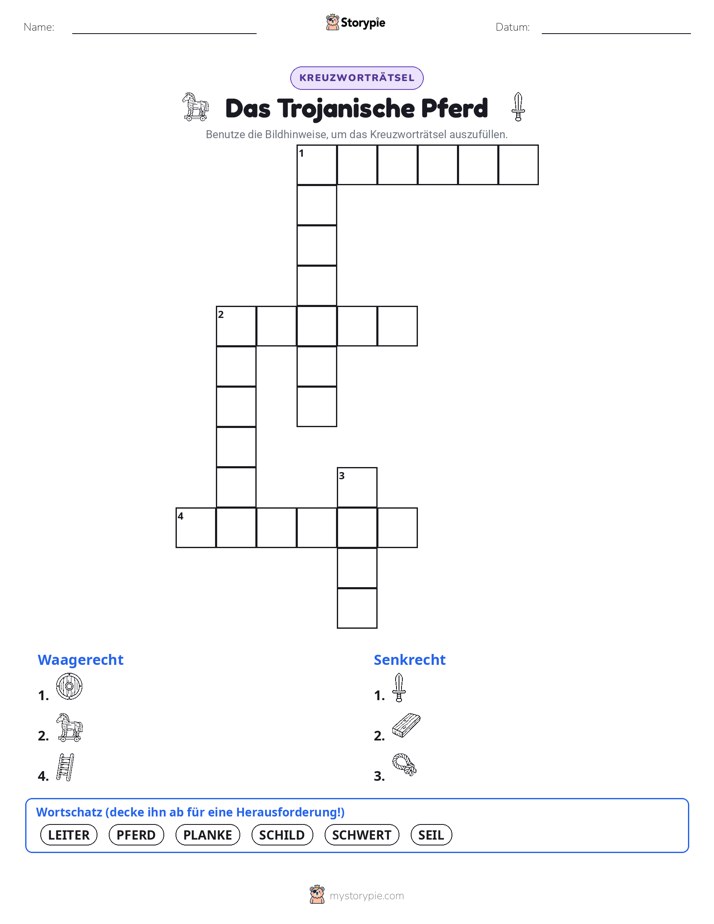 Name: Storypie Datum:

KREUZWORTRÄTSEL

Das Trojanische Pferd

Benutze die Bildhinweise, um das Kreuzworträtsel auszufüllen.

1

2

3

4

Waagerecht

1.

2.

4.

Senkrecht

1.

2.

3.

Wortschatz (decke ihn ab für eine Herausforderung!)

LEITER PFERD PLANKE SCHILD SCHWERT SEIL

mystorypie.com